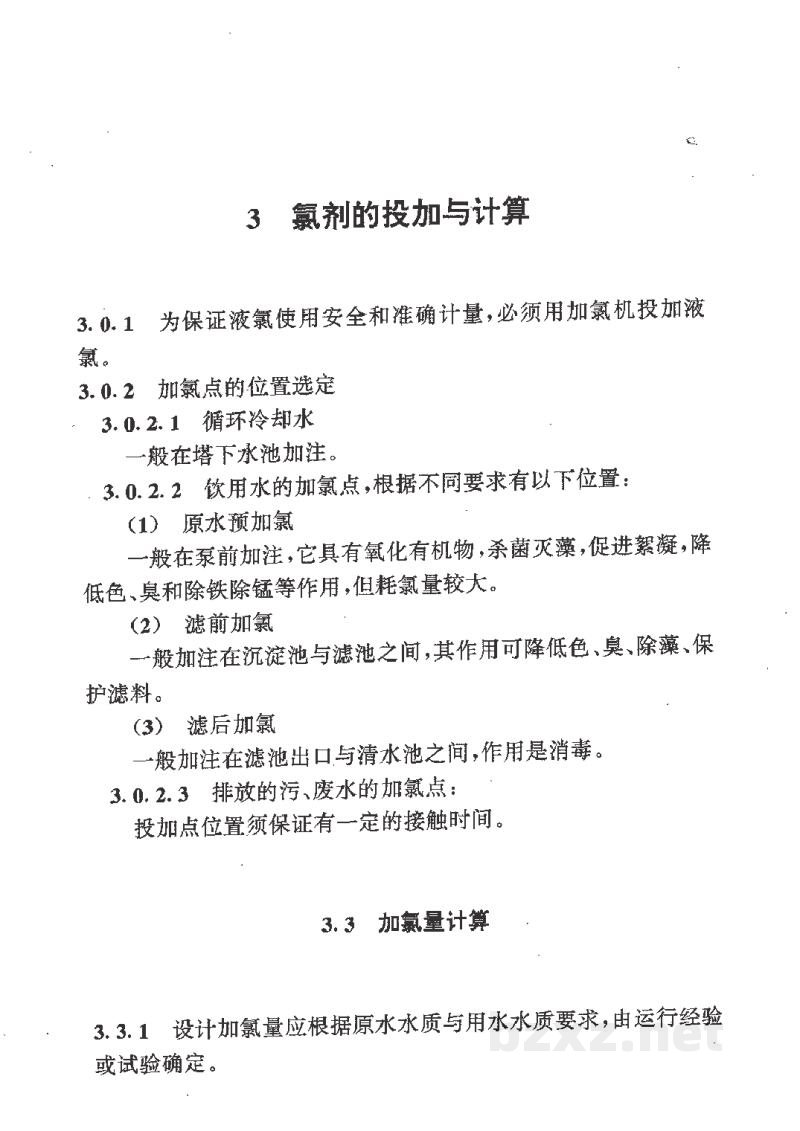 3 氯剂的投加与计算

3.0.1 为保证液氯使用安全和准确计量，必须用加氯机投加液氯。

3.0.2 加氯点的位置选定

3.0.2.1 循环冷却水

一般在塔下水池加注。

3.0.2.2 饮用水的加氯点，根据不同要求有以下位置：

(1) 原水预加氯

一般在泵前加注，它具有氧化有机物，杀菌灭藻，促进絮凝，降低色、臭和除铁除锰等作用，但耗氯量较大。

(2) 滤前加氯

一般加注在沉淀池与滤池之间，其作用可降低色、臭、除藻、保护滤料。

(3) 滤后加氯

一般加注在滤池出口与清水池之间，作用是消毒。

3.0.2.3 排放的污、废水的加氯点：

投加点位置须保证有一定的接触时间。

3.3 加氯量计算

3.3.1 设计加氯量应根据原水水质与用水水质要求，由运行经验或试验确定。

bzxz.net